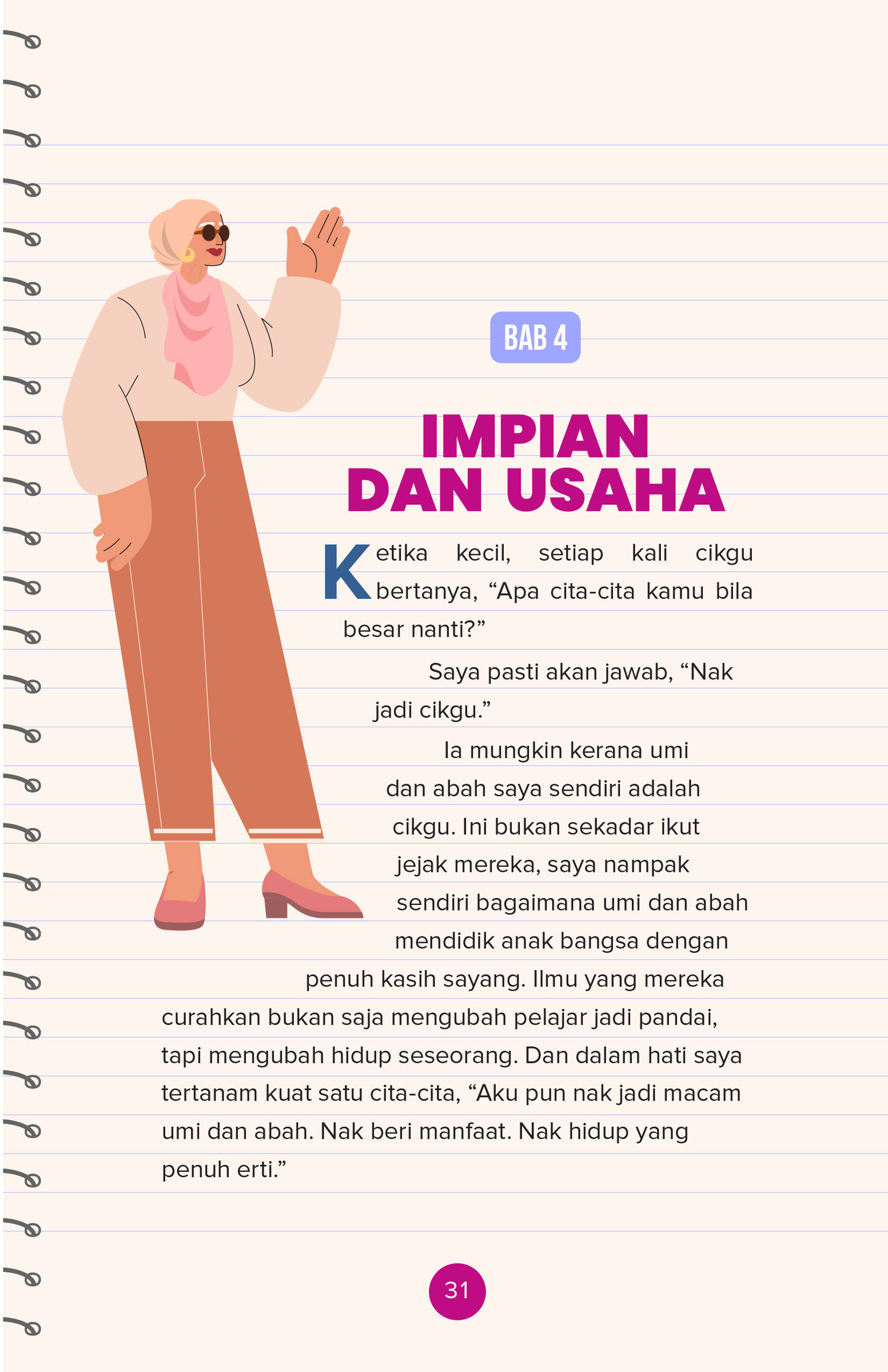 BAB 4

IMPIAN DAN USAHA

Ketika kecil, setiap kali cikgu bertanya, “Apa cita-cita kamu bila besar nanti?”

Saya pasti akan jawab, “Nak jadi cikgu.”

Ia mungkin kerana umi dan abah saya sendiri adalah cikgu. Ini bukan sekadar ikut jejak mereka, saya nampak sendiri bagaimana umi dan abah mendidik anak bangsa dengan penuh kasih sayang. Ilmu yang mereka curahkan bukan saja mengubah pelajar jadi pandai, tapi mengubah hidup seseorang. Dan dalam hati saya tertanam kuat satu cita-cita, “Aku pun nak jadi macam umi dan abah. Nak beri manfaat. Nak hidup yang penuh erti.”

31